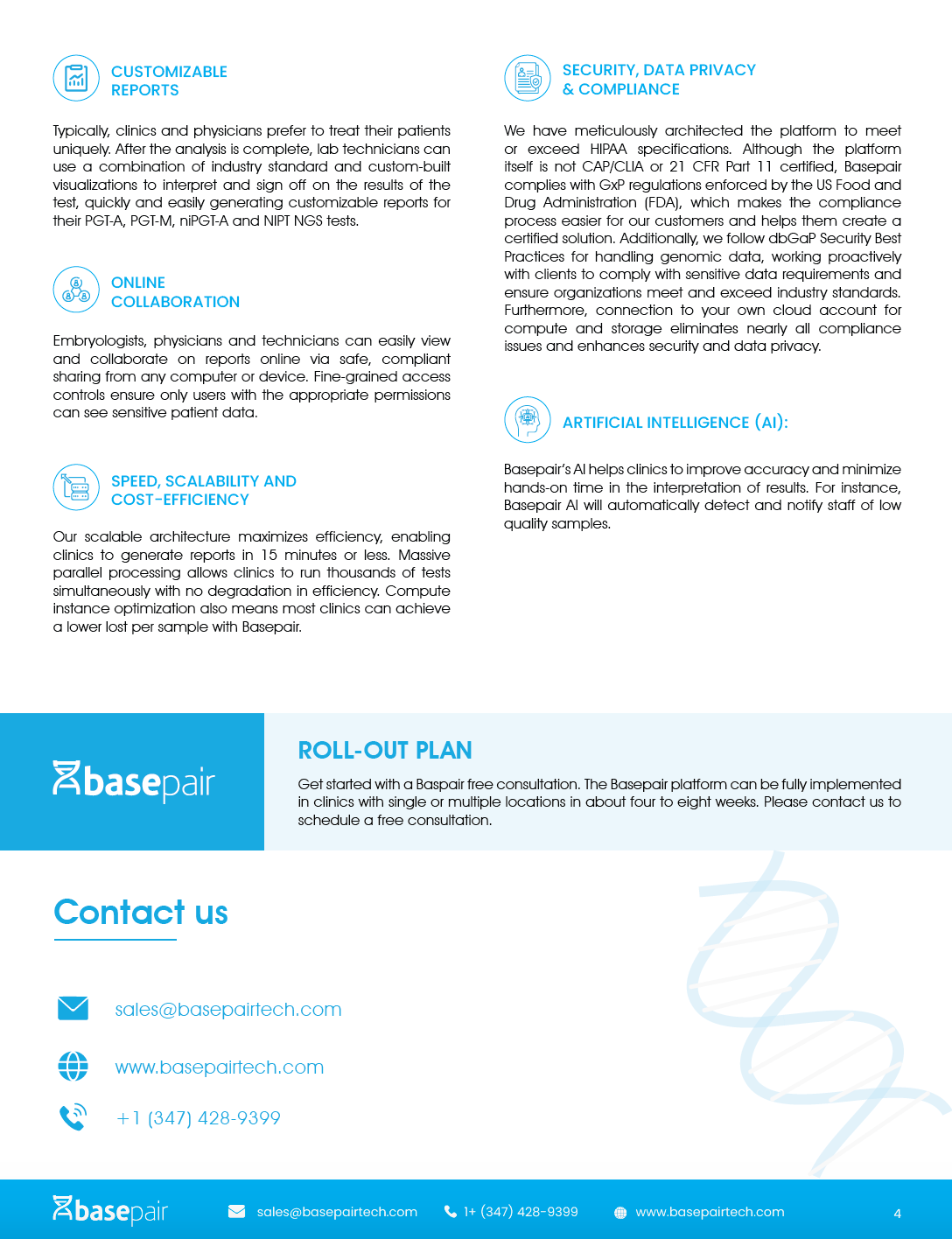 CUSTOMIZABLE
REPORTS

Typically, clinics and physicians prefer to treat their patients uniquely. After the analysis is complete, lab technicians can use a combination of industry standard and custom-built visualizations to interpret and sign off on the results of the test, quickly and easily generating customizable reports for their PGT-A, PGT-M, niPGT-A and NIPT NGS tests.

ONLINE
COLLABORATION

Embryologists, physicians and technicians can easily view and collaborate on reports online via safe, compliant sharing from any computer or device. Fine-grained access controls ensure only users with the appropriate permissions can see sensitive patient data.

SPEED, SCALABILITY AND
COST-EFFICIENCY

Our scalable architecture maximizes efficiency, enabling clinics to generate reports in 15 minutes or less. Massive parallel processing allows clinics to run thousands of tests simultaneously with no degradation in efficiency. Compute instance optimization also means most clinics can achieve a lower lost per sample with Basepair.

SECURITY, DATA PRIVACY
& COMPLIANCE

We have meticulously architected the platform to meet or exceed HIPAA specifications. Although the platform itself is not CAP/CLIA or 21 CFR Part 11 certified, Basepair complies with GxP regulations enforced by the US Food and Drug Administration (FDA), which makes the compliance process easier for our customers and helps them create a certified solution. Additionally, we follow dbGaP Security Best Practices for handling genomic data, working proactively with clients to comply with sensitive data requirements and ensure organizations meet and exceed industry standards. Furthermore, connection to your own cloud account for compute and storage eliminates nearly all compliance issues and enhances security and data privacy.

ARTIFICIAL INTELLIGENCE (AI):

Basepair's AI helps clinics to improve accuracy and minimize hands-on time in the interpretation of results. For instance, Basepair AI will automatically detect and notify staff of low quality samples.

basepair

ROLL-OUT PLAN

Get started with a Baspair free consultation. The Basepair platform can be fully implemented in clinics with single or multiple locations in about four to eight weeks. Please contact us to schedule a free consultation.

Contact us

sales@basepairtech.com

www.basepairtech.com

+1 (347) 428-9399

basepair sales@basepairtech.com 1+ (347) 428-9399 www.basepairtech.com 4